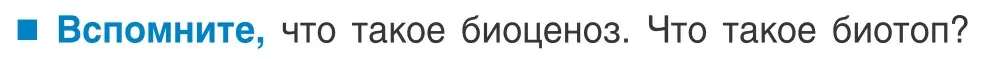 ■ Вспомните, что такое биоценоз. Что такое биотоп?